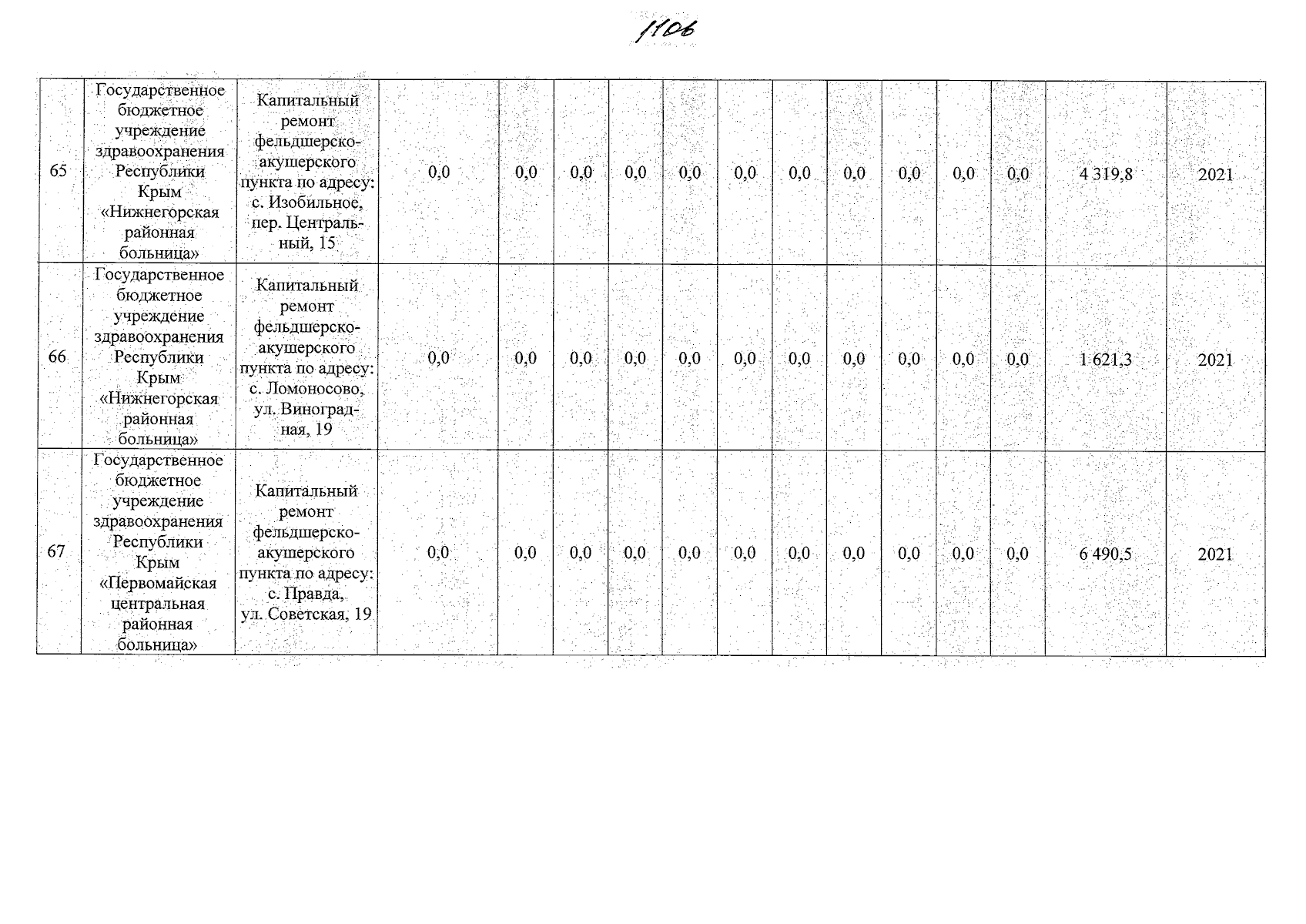 1106

| 65 | Государственное бюджетное учреждение здравоохранения Республики Крым «Нижнегорская районная больница» | Капитальный ремонт фельдшерско-акушерского пункта по адресу: с. Изобильное, пер. Центральный, 15 | 0,0 | 0,0 | 0,0 | 0,0 | 0,0 | 0,0 | 0,0 | 0,0 | 0,0 | 0,0 | 0,0 | 4 319,8 | 2021 |
|---|---|---|---|---|---|---|---|---|---|---|---|---|---|---|---|
| 66 | Государственное бюджетное учреждение здравоохранения Республики Крым «Нижнегорская районная больница» | Капитальный ремонт фельдшерско-акушерского пункта по адресу: с. Ломоносово, ул. Виноградная, 19 | 0,0 | 0,0 | 0,0 | 0,0 | 0,0 | 0,0 | 0,0 | 0,0 | 0,0 | 0,0 | 0,0 | 1 621,3 | 2021 |
| 67 | Государственное бюджетное учреждение здравоохранения Республики Крым «Первомайская центральная районная больница» | Капитальный ремонт фельдшерско-акушерского пункта по адресу: с. Правда, ул. Советская, 19 | 0,0 | 0,0 | 0,0 | 0,0 | 0,0 | 0,0 | 0,0 | 0,0 | 0,0 | 0,0 | 0,0 | 6 490,5 | 2021 |